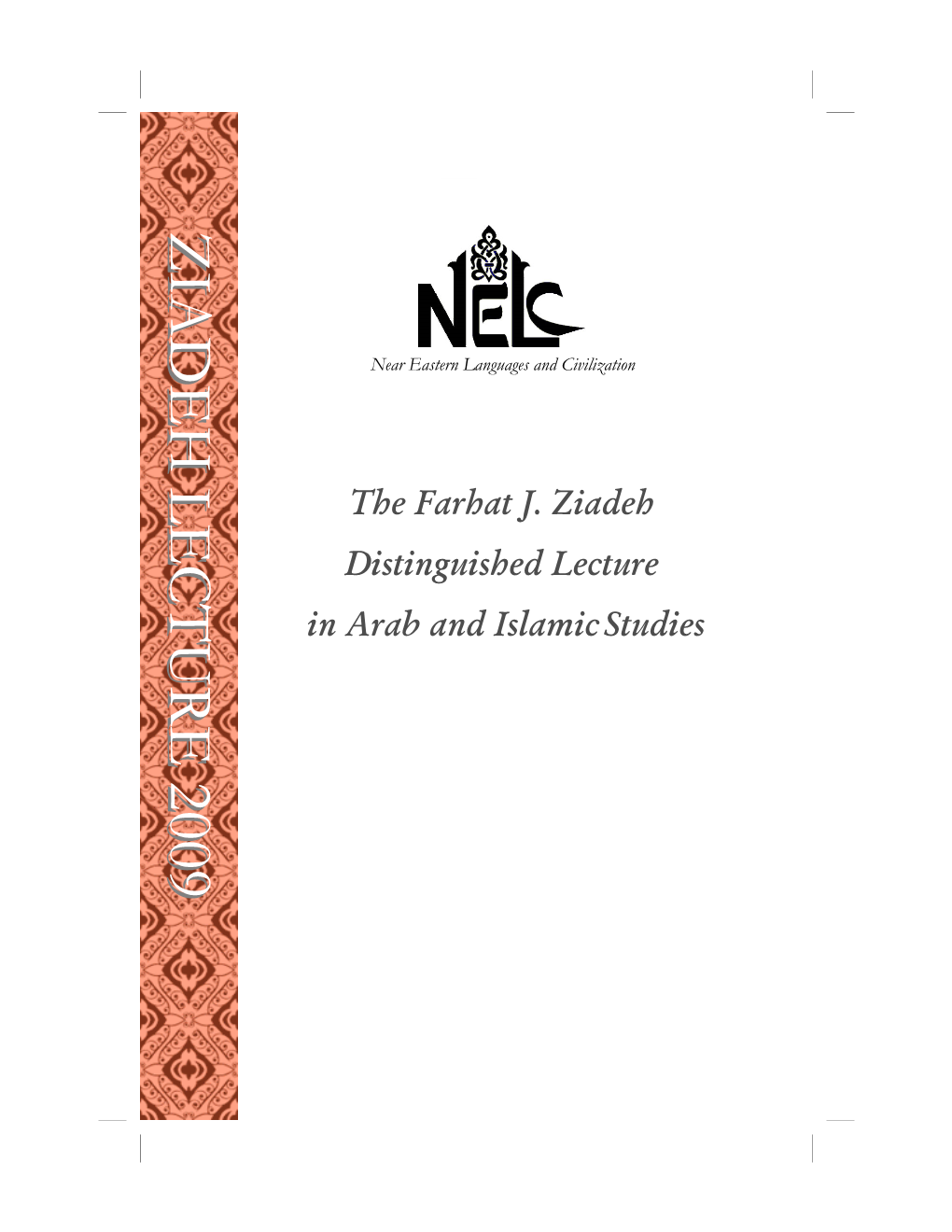 ZIADEH LECTURE 2009

NELC
Near Eastern Languages and Civilization

The Farhat J. Ziadeh
Distinguished Lecture
in Arab and Islamic Studies